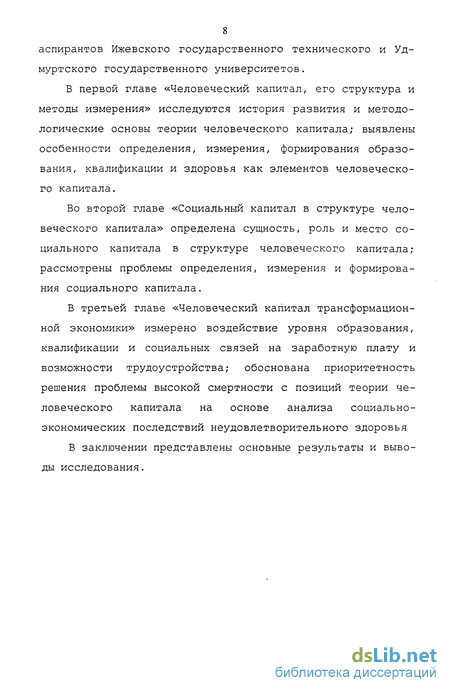 8

аспирантов Ижевского государственного технического и Удмуртского государственного университетов.

В первой главе «Человеческий капитал, его структура и методы измерения» исследуются история развития и методологические основы теории человеческого капитала; выявлены особенности определения, измерения, формирования образования, квалификации и здоровья как элементов человеческого капитала.

Во второй главе «Социальный капитал в структуре человеческого капитала» определена сущность, роль и место социального капитала в структуре человеческого капитала; рассмотрены проблемы определения, измерения и формирования социального капитала.

В третьей главе «Человеческий капитал трансформационной экономики» измерено воздействие уровня образования, квалификации и социальных связей на заработную плату и возможности трудоустройства; обоснована приоритетность решения проблемы высокой смертности с позиций теории человеческого капитала на основе анализа социально-экономических последствий неудовлетворительного здоровья

В заключении представлены основные результаты и выводы исследования.

dsLib.net
библиотека диссертаций